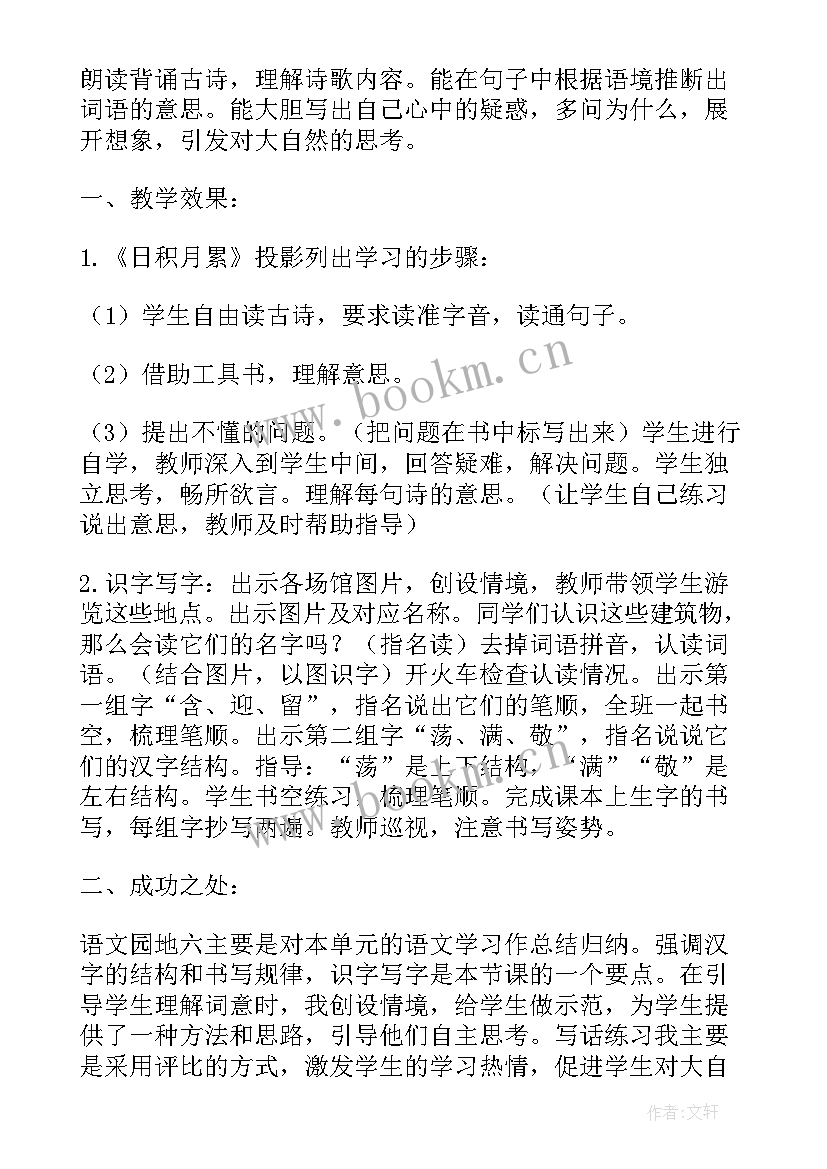 朗读背诵古诗，理解诗歌内容。能在句子中根据语境推断出词语的意思。能大胆写出自己心中的疑惑，多问为什么，展开想象，引发对大自然的思考。

一、教学效果：

1.《日积月累》投影列出学习的步骤：

（1）学生自由读古诗，要求读准字音，读通句子。

（2）借助工具书，理解意思。

（3）提出不懂的问题。（把问题在书中标写出来）学生进行自学，教师深入到学生中间，回答疑难，解决问题。学生独立思考，畅所欲言。理解每句诗的意思。（让学生自己练习说出意思，教师及时帮助指导）

2.识字写字：出示各场馆图片，创设情境，教师带领学生游览这些地点。出示图片及对应名称。同学们认识这些建筑物，那么会读它们的名字吗？（指名读）去掉词语拼音，认读词语。（结合图片，以图识字）开火车检查认读情况。出示第一组字“含、迎、留”，指名说出它们的笔顺，全班一起书空，梳理笔顺。出示第二组字“荡、满、敬”，指名说说它们的汉字结构。指导：“荡”是上下结构，“满”“敬”是左右结构。学生书空练习，梳理笔顺。完成课本上生字的书写，每组字抄写两遍。教师巡视，注意书写姿势。

二、成功之处：

语文园地六主要是对本单元的语文学习作总结归纳。强调汉字的结构和书写规律，识字写字是本节课的一个要点。在引导学生理解词意时，我创设情境，给学生做示范，为学生提供了一种方法和思路，引导他们自主思考。写话练习我主要是采用评比的方式，激发学生的学习热情，促进学生对大自

www.bookm.cn

作者：文轩